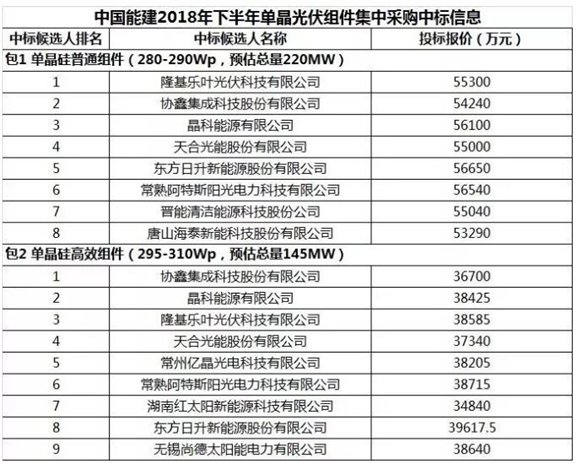 中国能建2018年下半年单晶光伏组件集中采购中标信息

| 中标候选人排名 | 中标候选人名称 | 投标报价（万元） |
|---|---|---|
| 包1 单晶硅普通组件（280-290Wp，预估总量220MW） | | |
| 1 | 隆基乐叶光伏科技有限公司 | 55300 |
| 2 | 协鑫集成科技股份有限公司 | 54240 |
| 3 | 晶科能源有限公司 | 56100 |
| 4 | 天合光能股份有限公司 | 55000 |
| 5 | 东方日升新能源股份有限公司 | 56650 |
| 6 | 常熟阿特斯阳光电力科技有限公司 | 56540 |
| 7 | 晋能清洁能源科技股份公司 | 55040 |
| 8 | 唐山海泰新能科技股份有限公司 | 53290 |
| 包2 单晶硅高效组件（295-310Wp，预估总量145MW） | | |
| 1 | 协鑫集成科技股份有限公司 | 36700 |
| 2 | 晶科能源有限公司 | 38425 |
| 3 | 隆基乐叶光伏科技有限公司 | 38585 |
| 4 | 天合光能股份有限公司 | 37340 |
| 5 | 常州亿晶光电科技有限公司 | 38205 |
| 6 | 常熟阿特斯阳光电力科技有限公司 | 38715 |
| 7 | 湖南红太阳新能源科技有限公司 | 34840 |
| 8 | 东方日升新能源股份有限公司 | 39617.5 |
| 9 | 无锡尚德太阳能电力有限公司 | 38640 |